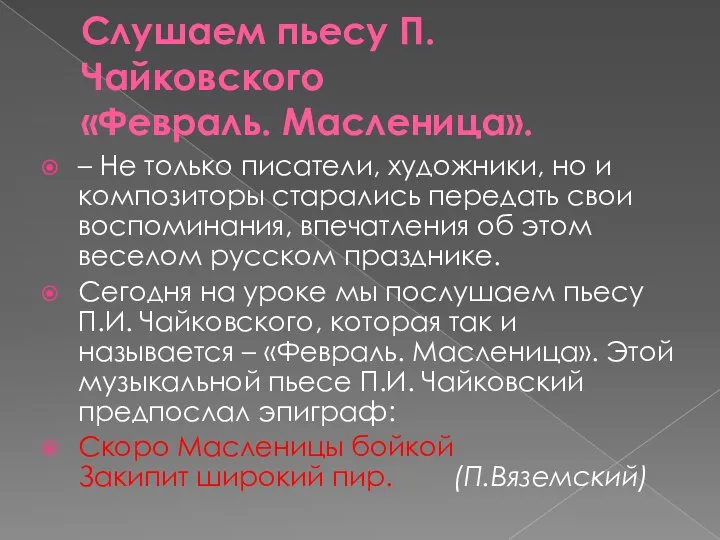 Слушаем пьесу П. Чайковского «Февраль. Масленица».

– Не только писатели, художники, но и композиторы старались передать свои воспоминания, впечатления об этом веселом русском празднике.

Сегодня на уроке мы послушаем пьесу П.И. Чайковского, которая так и называется – «Февраль. Масленица». Этой музыкальной пьесе П.И. Чайковский предпослал эпиграф:

Скоро Масленицы бойкой
Закипит широкий пир. (П.Вяземский)